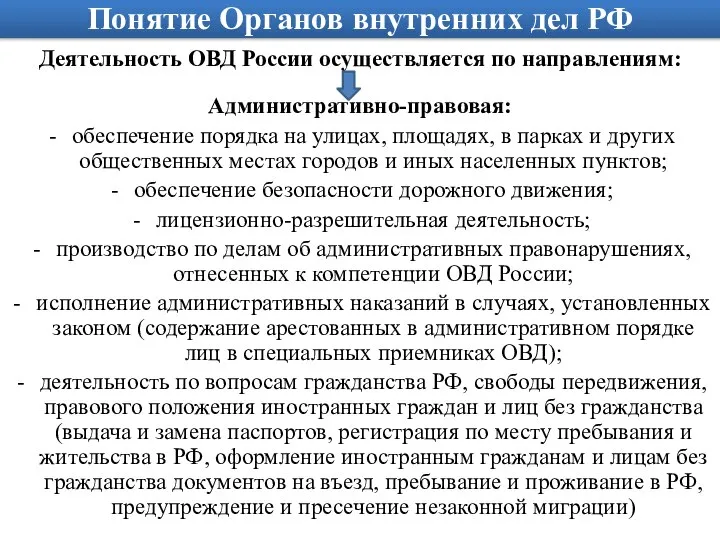 Понятие Органов внутренних дел РФ

Деятельность ОВД России осуществляется по направлениям:

Административно-правовая:

- обеспечение порядка на улицах, площадях, в парках и других общественных местах городов и иных населенных пунктов;

- обеспечение безопасности дорожного движения;

- лицензионно-разрешительная деятельность;

- производство по делам об административных правонарушениях, отнесенных к компетенции ОВД России;

- исполнение административных наказаний в случаях, установленных законом (содержание арестованных в административном порядке лиц в специальных приемниках ОВД);

- деятельность по вопросам гражданства РФ, свободы передвижения, правового положения иностранных граждан и лиц без гражданства (выдача и замена паспортов, регистрация по месту пребывания и жительства в РФ, оформление иностранным гражданам и лицам без гражданства документов на въезд, пребывание и проживание в РФ, предупреждение и пресечение незаконной миграции)